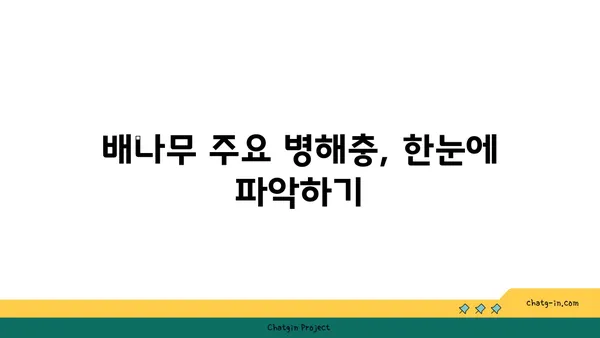 배나무 주요 병해충, 한눈에 파악하기

chatg-in.com

Chatgin Project